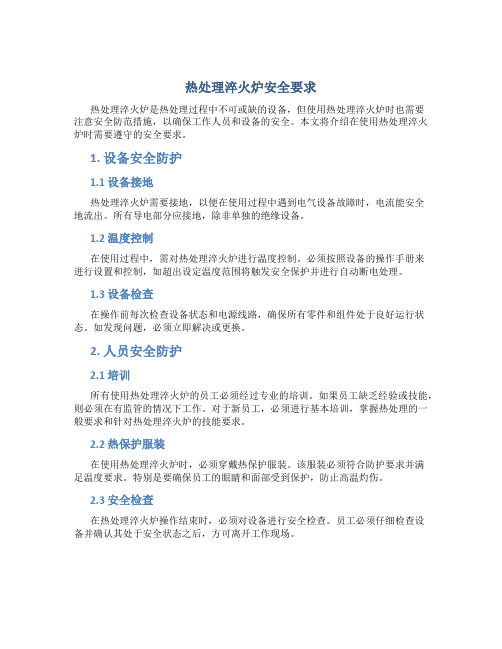 热处理淬火炉安全要求

热处理淬火炉是热处理过程中不可或缺的设备，但使用热处理淬火炉时也需要注意安全防范措施，以确保工作人员和设备的安全。本文将介绍在使用热处理淬火炉时需要遵守的安全要求。

1. 设备安全防护

1.1 设备接地

热处理淬火炉需要接地，以便在使用过程中遇到电气设备故障时，电流能安全地流出。所有导电部分应接地，除非单独的绝缘设备。

1.2 温度控制

在使用过程中，需对热处理淬火炉进行温度控制。必须按照设备的操作手册来进行设置和控制，如超出设定温度范围将触发安全保护并进行自动断电处理。

1.3 设备检查

在操作前每次检查设备状态和电源线路，确保所有零件和组件处于良好运行状态。如发现问题，必须立即解决或更换。

2. 人员安全防护

2.1 培训

所有使用热处理淬火炉的员工必须经过专业的培训。如果员工缺乏经验或技能，则必须在有监管的情况下工作。对于新员工，必须进行基本培训，掌握热处理的一般要求和针对热处理淬火炉的技能要求。

2.2 热保护服装

在使用热处理淬火炉时，必须穿戴热保护服装。该服装必须符合防护要求并满足温度要求。特别是要确保员工的眼睛和面部受到保护，防止高温灼伤。

2.3 安全检查

在热处理淬火炉操作结束时，必须对设备进行安全检查。员工必须仔细检查设备并确认其处于安全状态之后，方可离开工作现场。